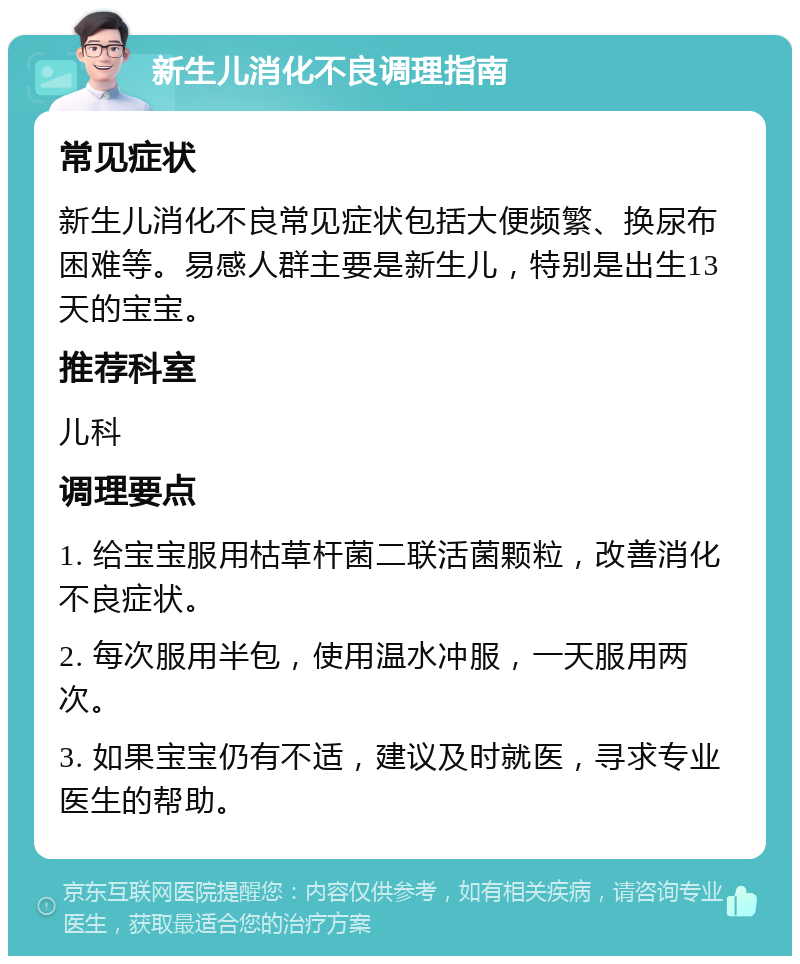 新生儿消化不良调理指南

常见症状

新生儿消化不良常见症状包括大便频繁、换尿布困难等。易感人群主要是新生儿，特别是出生13天的宝宝。

推荐科室

儿科

调理要点

1. 给宝宝服用枯草杆菌二联活菌颗粒，改善消化不良症状。

2. 每次服用半包，使用温水冲服，一天服用两次。

3. 如果宝宝仍有不适，建议及时就医，寻求专业医生的帮助。

京东互联网医院提醒您：内容仅供参考，如有相关疾病，请咨询专业医生，获取最适合您的治疗方案